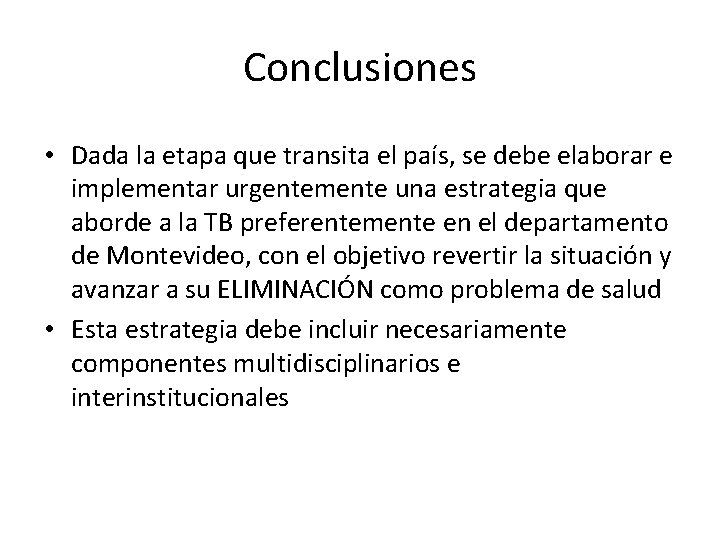 Conclusiones

• Dada la etapa que transita el país, se debe elaborar e implementar urgentemente una estrategia que aborde a la TB preferentemente en el departamento de Montevideo, con el objetivo revertir la situación y avanzar a su ELIMINACIÓN como problema de salud

• Esta estrategia debe incluir necesariamente componentes multidisciplinarios e interinstitucionales